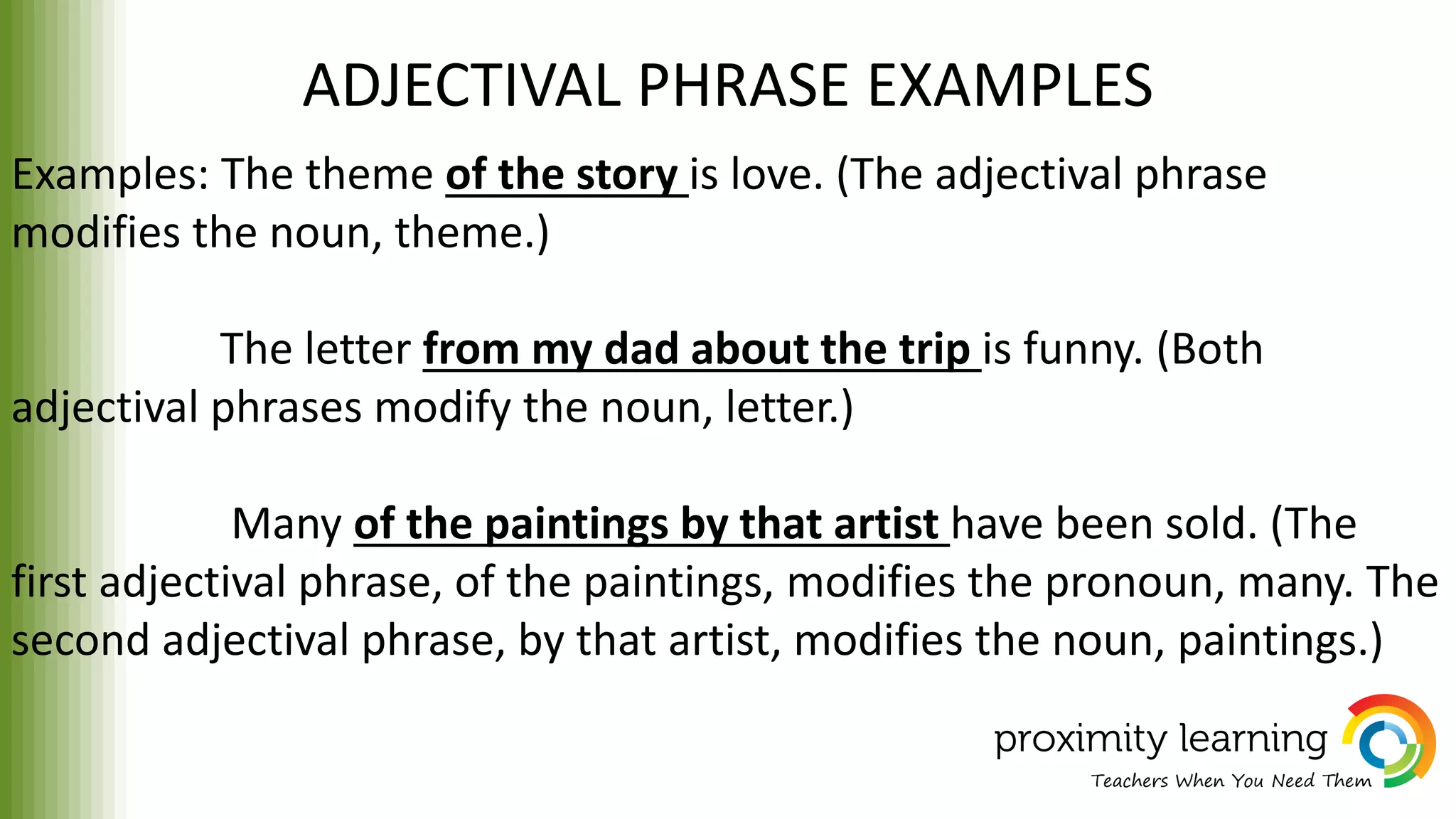 ADJECTIVAL PHRASE EXAMPLES

Examples: The theme of the story is love. (The adjectival phrase modifies the noun, theme.)

The letter from my dad about the trip is funny. (Both adjectival phrases modify the noun, letter.)

Many of the paintings by that artist have been sold. (The first adjectival phrase, of the paintings, modifies the pronoun, many. The second adjectival phrase, by that artist, modifies the noun, paintings.)

proximity learning
Teachers When You Need Them